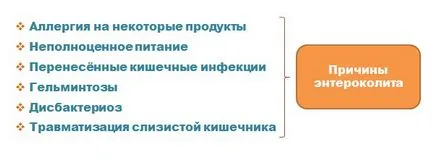 ❖ Аллергия на некоторые продукты
❖ Неполноценное питание
❖ Перенесённые кишечные инфекции
❖ Гельминтозы
❖ Дисбактериоз
❖ Травматизация слизистой кишечника

Причины энтероколита